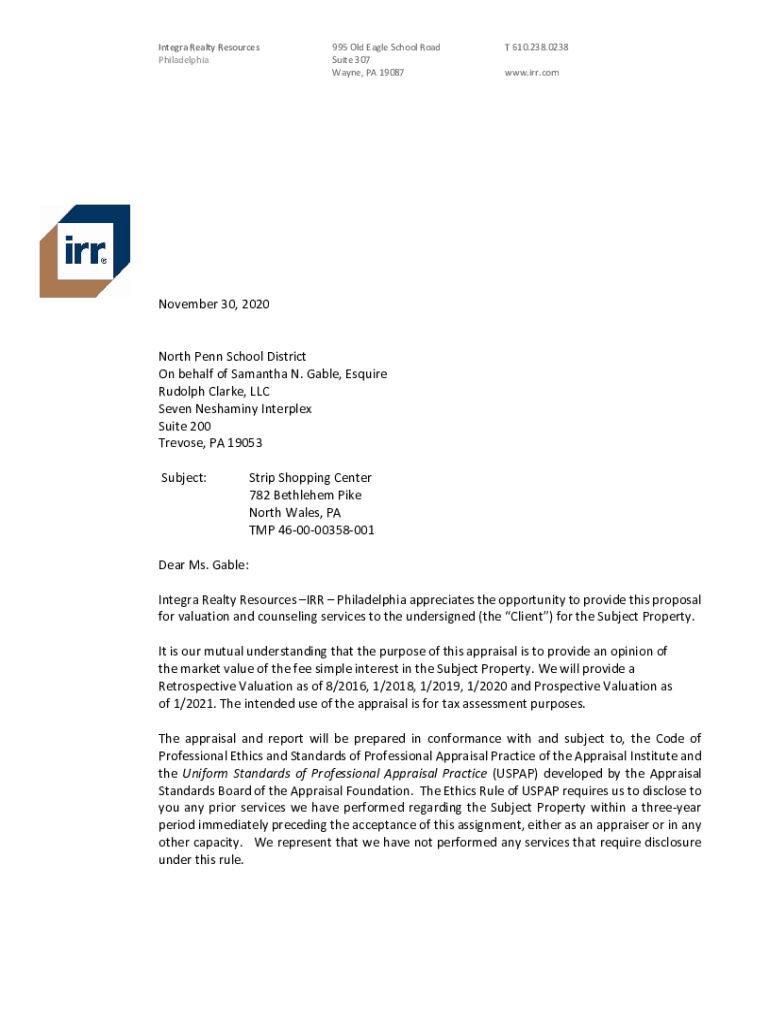 Integra Realty Resources
Philadelphia

995 Old Eagle School Road
Suite 307
Wayne, PA 19087

T 610.238.0238

www.irr.com

irr®

November 30, 2020

North Penn School District
On behalf of Samantha N. Gable, Esquire
Rudolph Clarke, LLC
Seven Neshaminy Interplex
Suite 200
Trevose, PA 19053

Subject: Strip Shopping Center
782 Bethlehem Pike
North Wales, PA
TMP 46-00-00358-001

Dear Ms. Gable:

Integra Realty Resources –IRR – Philadelphia appreciates the opportunity to provide this proposal for valuation and counseling services to the undersigned (the "Client") for the Subject Property.

It is our mutual understanding that the purpose of this appraisal is to provide an opinion of the market value of the fee simple interest in the Subject Property. We will provide a Retrospective Valuation as of 8/2016, 1/2018, 1/2019, 1/2020 and Prospective Valuation as of 1/2021. The intended use of the appraisal is for tax assessment purposes.

The appraisal and report will be prepared in conformance with and subject to, the Code of Professional Ethics and Standards of Professional Appraisal Practice of the Appraisal Institute and the Uniform Standards of Professional Appraisal Practice (USPAP) developed by the Appraisal Standards Board of the Appraisal Foundation. The Ethics Rule of USPAP requires us to disclose to you any prior services we have performed regarding the Subject Property within a three-year period immediately preceding the acceptance of this assignment, either as an appraiser or in any other capacity. We represent that we have not performed any services that require disclosure under this rule.